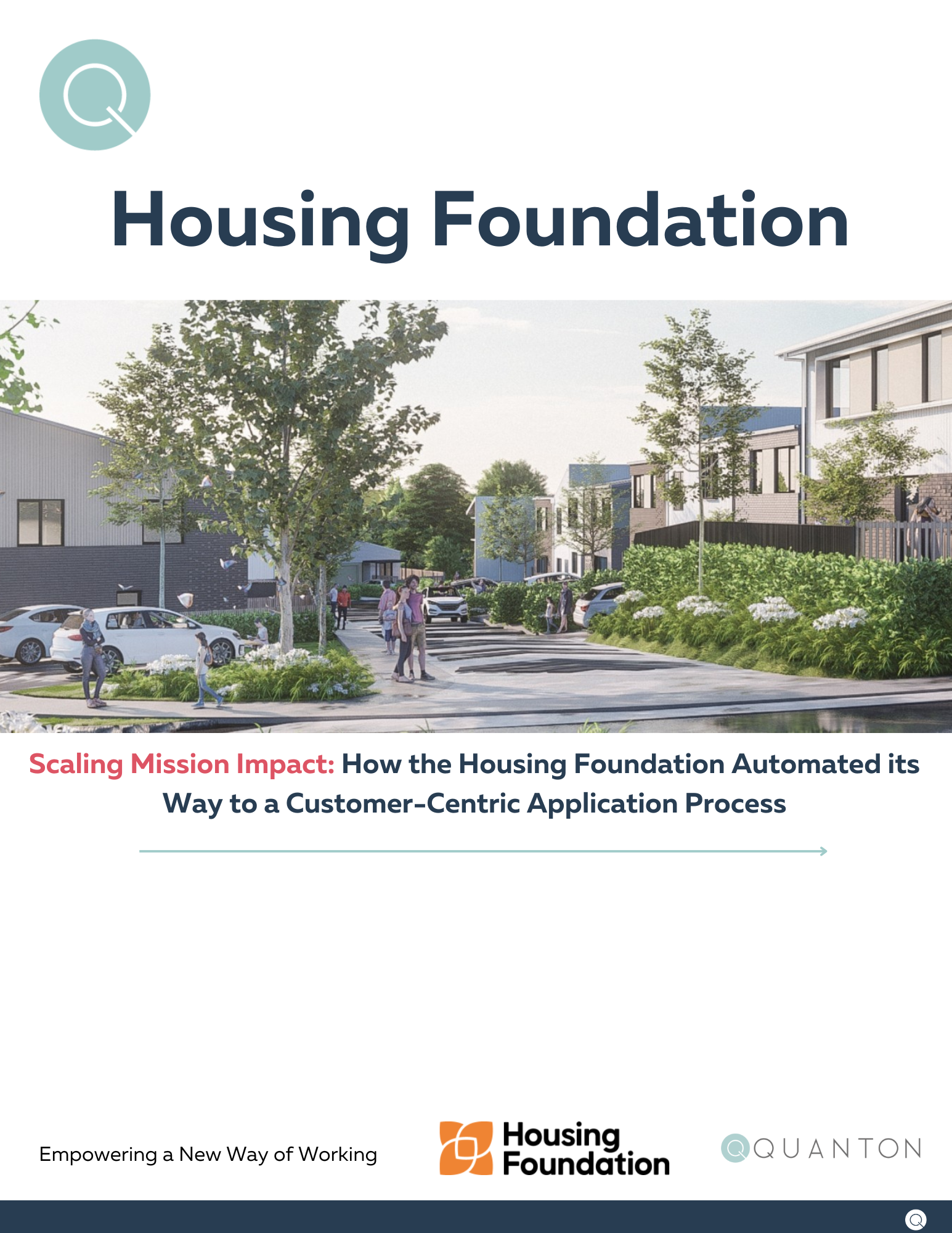 Housing Foundation

Scaling Mission Impact: How the Housing Foundation Automated its Way to a Customer-Centric Application Process

Empowering a New Way of Working

Housing Foundation

QUANTON